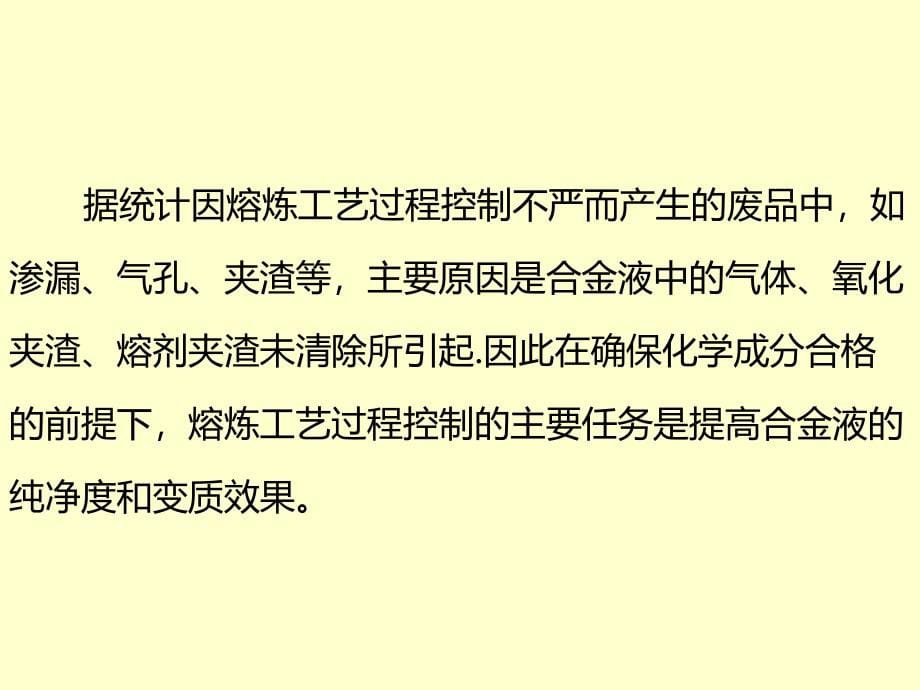 据统计因熔炼工艺过程控制不严而产生的废品中，如渗漏、气孔、夹渣等，主要原因是合金液中的气体、氧化夹渣、熔剂夹渣未清除所引起.因此在确保化学成分合格的前提下，熔炼工艺过程控制的主要任务是提高合金液的纯净度和变质效果。